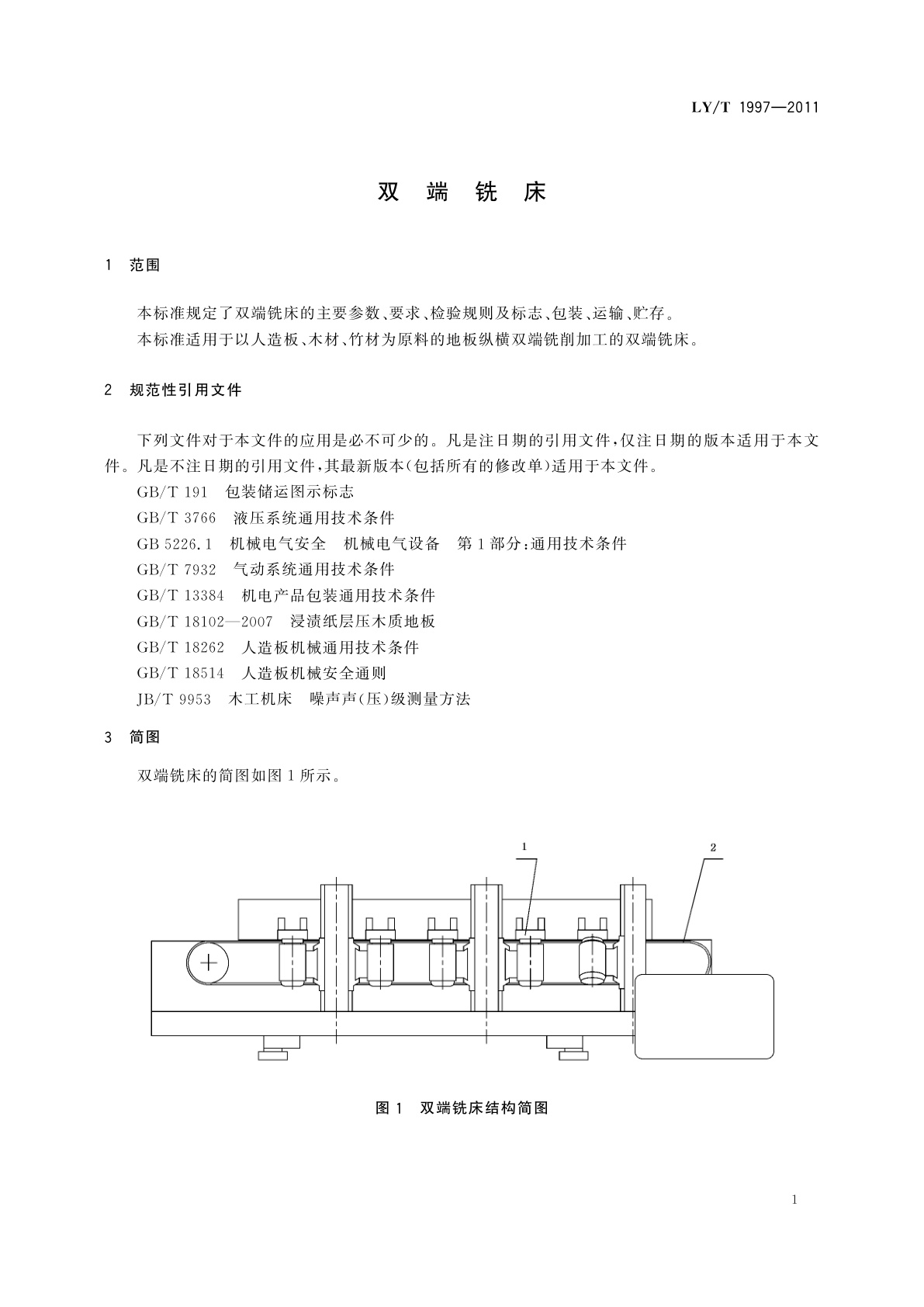 LY/T 1997—2011

双 端 铣 床

1 范围

本标准规定了双端铣床的主要参数、要求、检验规则及标志、包装、运输、贮存。

本标准适用于以人造板、木材、竹材为原料的地板纵横双端铣削加工的双端铣床。

2 规范性引用文件

下列文件对于本文件的应用是必不可少的。凡是注日期的引用文件，仅注日期的版本适用于本文件。凡是不注日期的引用文件，其最新版本(包括所有的修改单)适用于本文件。

GB/T 191 包装储运图示标志

GB/T 3766 液压系统通用技术条件

GB 5226.1 机械电气安全 机械电气设备 第1部分：通用技术条件

GB/T 7932 气动系统通用技术条件

GB/T 13384 机电产品包装通用技术条件

GB/T 18102—2007 浸渍纸层压木质地板

GB/T 18262 人造板机械通用技术条件

GB/T 18514 人造板机械安全通则

JB/T 9953 木工机床 噪声声(压)级测量方法

3 简图

双端铣床的简图如图1所示。

1

2

图1 双端铣床结构简图

1